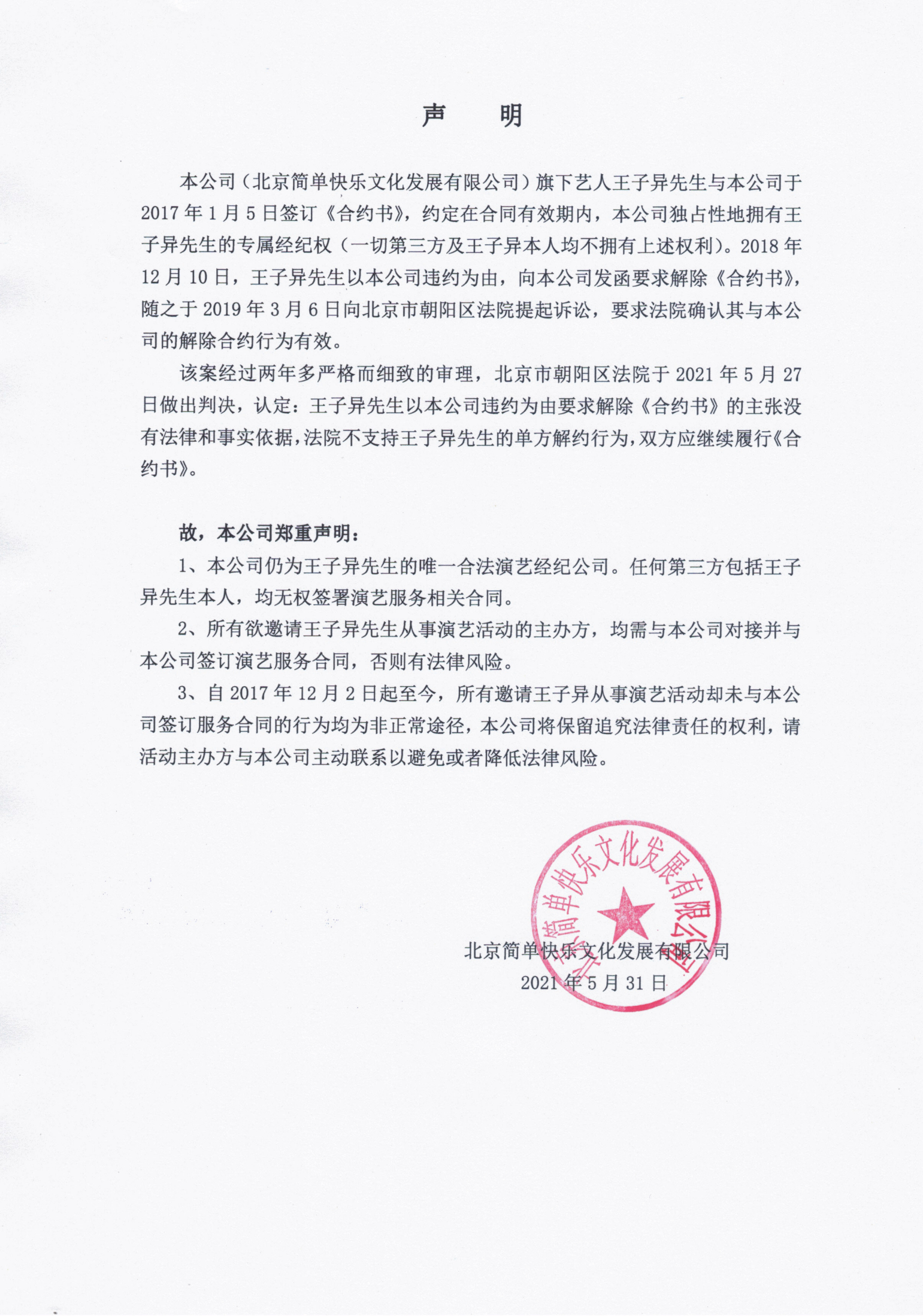 声　明

本公司（北京简单快乐文化发展有限公司）旗下艺人王子异先生与本公司于2017年1月5日签订《合约书》，约定在合同有效期内，本公司独占性地拥有王子异先生的专属经纪权（一切第三方及王子异本人均不拥有上述权利）。2018年12月10日，王子异先生以本公司违约为由，向本公司发函要求解除《合约书》，随之于2019年3月6日向北京市朝阳区法院提起诉讼，要求法院确认其与本公司的解除合约行为有效。

该案经过两年多严格而细致的审理，北京市朝阳区法院于2021年5月27日做出判决，认定：王子异先生以本公司违约为由要求解除《合约书》的主张没有法律和事实依据，法院不支持王子异先生的单方解约行为，双方应继续履行《合约书》。

故，本公司郑重声明：

1、本公司仍为王子异先生的唯一合法演艺经纪公司。任何第三方包括王子异先生本人，均无权签署演艺服务相关合同。

2、所有欲邀请王子异先生从事演艺活动的主办方，均需与本公司对接并与本公司签订演艺服务合同，否则有法律风险。

3、自2017年12月2日起至今，所有邀请王子异从事演艺活动却未与本公司签订服务合同的行为均为非正常途径，本公司将保留追究法律责任的权利，请活动主办方与本公司主动联系以避免或者降低法律风险。

北京简单快乐文化发展有限公司

北京简单快乐文化发展有限公司
2021年5月31日